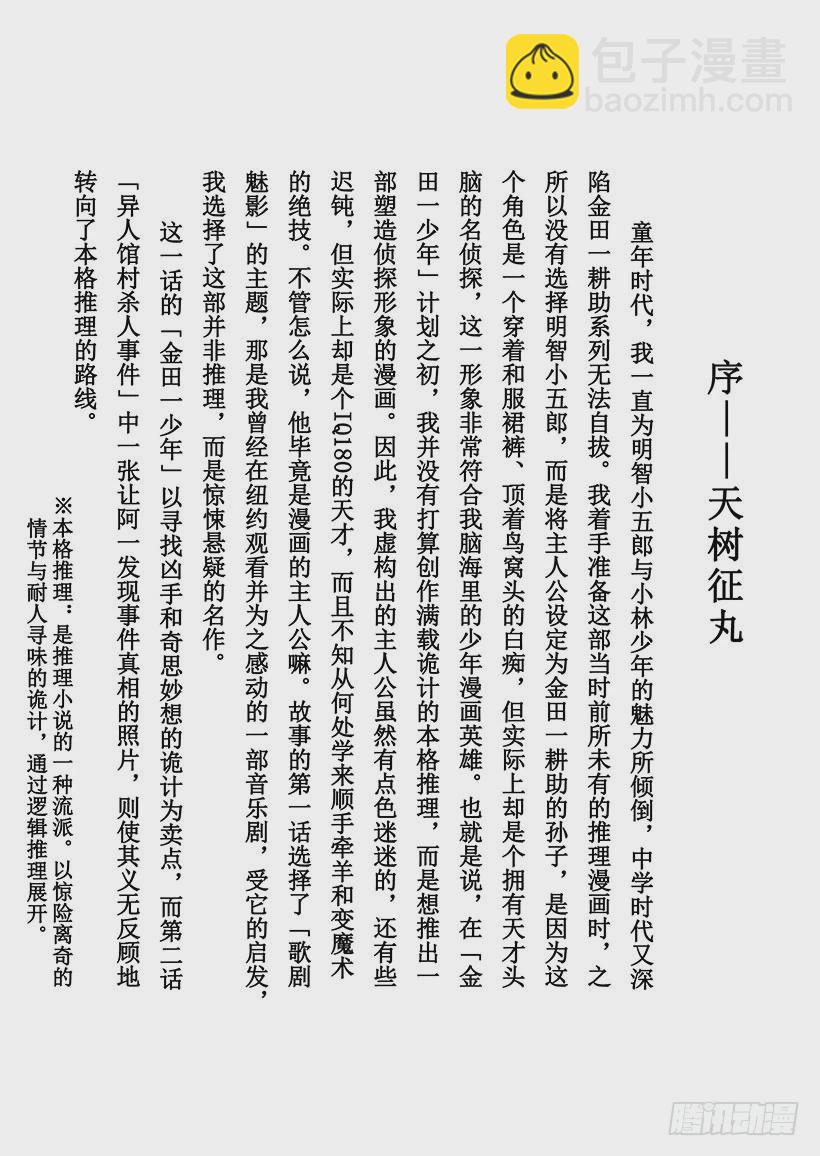 包子漫畫
baozimh.com

序——天树征丸

童年时代，我一直为明智小五郎与小林少年的魅力所倾倒，中学时代又深陷金田一耕助系列无法自拔。我着手准备这部当时前所未有的推理漫画时，之所以没有选择明智小五郎，而是将主人公设定为金田一耕助的孙子，是因为这个角色是一个穿着和服裙裤、顶着鸟窝头的白痴，但实际上却是个拥有天才头脑的名侦探，这一形象非常符合我脑海里的少年漫画英雄。也就是说，在「金田一少年」计划之初，我并没有打算创作满载诡计的本格推理，而是想推出一部塑造侦探形象的漫画。因此，我虚构出的主人公虽然有点色迷迷的，还有些迟钝，但实际上却是个IQ180的天才，而且不知从何处学来顺手牵羊和变魔术的绝技。不管怎么说，他毕竟是漫画的主人公嘛。故事的第一话选择了「歌剧魅影」的主题，那是我曾经在纽约观看并为之感动的一部音乐剧，受它的启发，我选择了这部并非推理，而是惊悚悬疑的名作。

这一话的「金田一少年」以寻找凶手和奇思妙想的诡计为卖点，而第二话「异人馆村杀人事件」中一张让阿一发现事件真相的照片，则使其义无反顾地转向了本格推理的路线。

※本格推理：是推理小说的一种流派。以惊险离奇的情节与耐人寻味的诡计，通过逻辑推理展开。

腾讯动漫